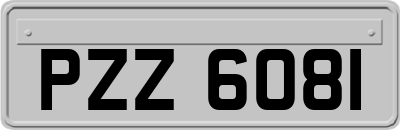 PZZ 6081